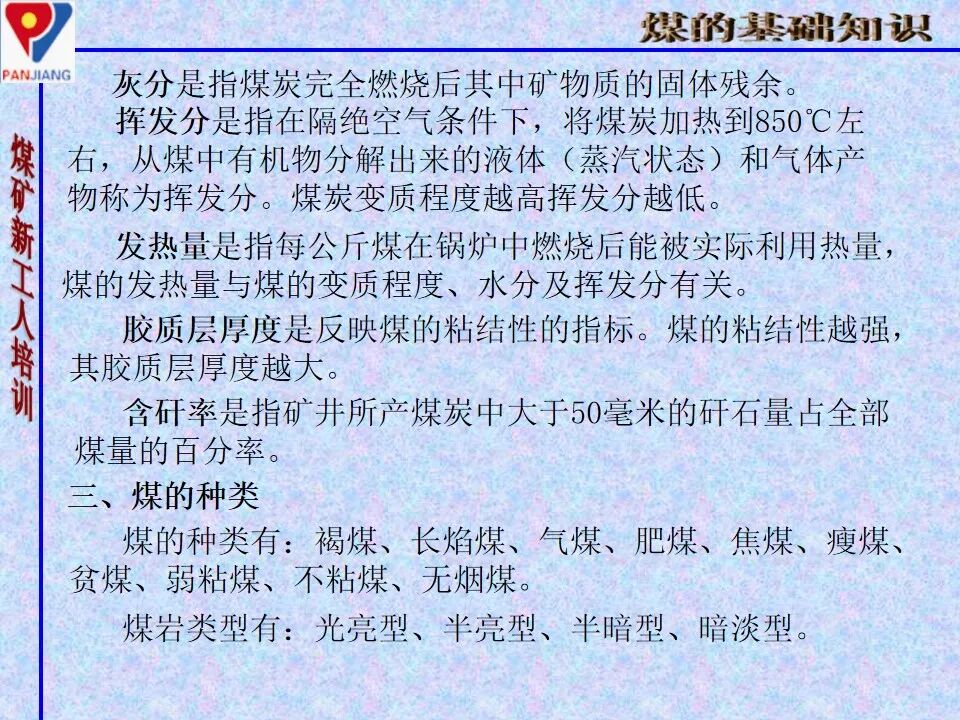 PANJIANG

煤的基础知识

煤矿新工人培训

灰分是指煤炭完全燃烧后其中矿物质的固体残余。

挥发分是指在隔绝空气条件下，将煤炭加热到850℃左右，从煤中有机物分解出来的液体（蒸汽状态）和气体产物称为挥发分。煤炭变质程度越高挥发分越低。

发热量是指每公斤煤在锅炉中燃烧后能被实际利用热量，煤的发热量与煤的变质程度、水分及挥发分有关。

胶质层厚度是反映煤的粘结性的指标。煤的粘结性越强，其胶质层厚度越大。

含矸率是指矿井所产煤炭中大于50毫米的矸石量占全部煤量的百分率。

三、煤的种类

煤的种类有：褐煤、长焰煤、气煤、肥煤、焦煤、瘦煤、贫煤、弱粘煤、不粘煤、无烟煤。

煤岩类型有：光亮型、半亮型、半暗型、暗淡型。